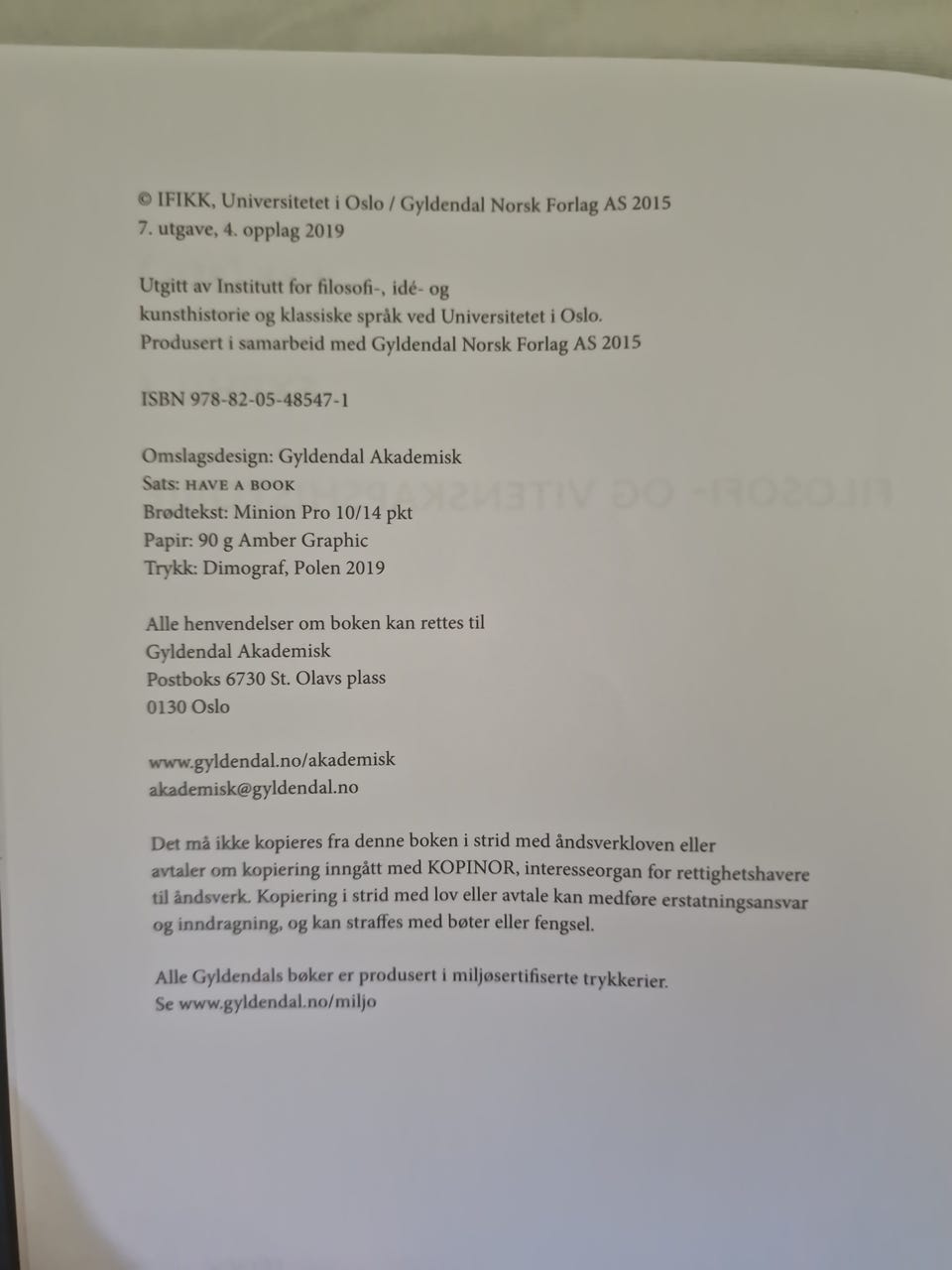 © IFIKK, Universitetet i Oslo / Gyldendal Norsk Forlag AS 2015
7. utgave, 4. opplag 2019

Utgitt av Institutt for filosofi-, idé- og kunsthistorie og klassiske språk ved Universitetet i Oslo. Produsert i samarbeid med Gyldendal Norsk Forlag AS 2015

ISBN 978-82-05-48547-1

Omslagsdesign: Gyldendal Akademisk
Sats: HAVE A BOOK
Brødtekst: Minion Pro 10/14 pkt
Papir: 90 g Amber Graphic
Trykk: Dimograf, Polen 2019

Alle henvendelser om boken kan rettes til
Gyldendal Akademisk
Postboks 6730 St. Olavs plass
0130 Oslo

www.gyldendal.no/akademisk
akademisk@gyldendal.no

Det må ikke kopieres fra denne boken i strid med åndsverkloven eller avtaler om kopiering inngått med KOPINOR, interesseorgan for rettighetshavere til åndsverk. Kopiering i strid med lov eller avtale kan medføre erstatningsansvar og inndragning, og kan straffes med bøter eller fengsel.

Alle Gyldendals bøker er produsert i miljøsertifiserte trykkerier.
Se www.gyldendal.no/miljo